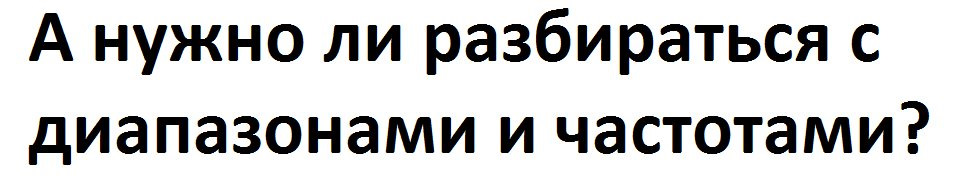 А нужно ли разбираться с диапазонами и частотами?